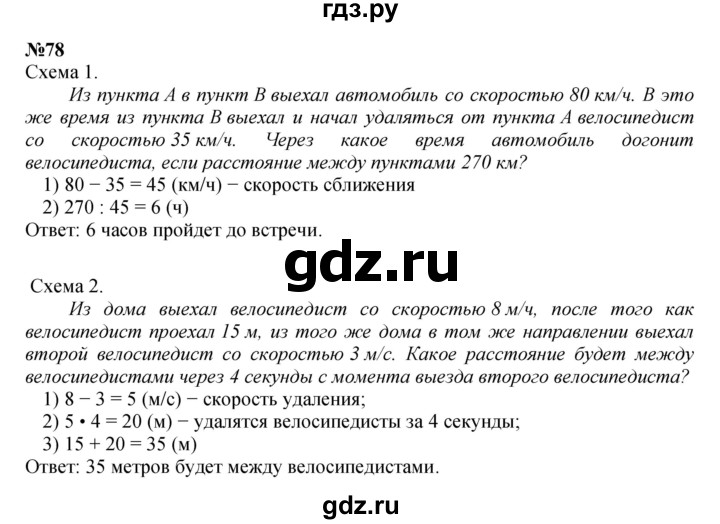 гдз.ру

№78
Схема 1.

Из пункта А в пункт В выехал автомобиль со скоростью 80 км/ч. В это же время из пункта В выехал и начал удаляться от пункта А велосипедист со скоростью 35 км/ч. Через какое время автомобиль догонит велосипедиста, если расстояние между пунктами 270 км?
1) 80 − 35 = 45 (км/ч) − скорость сближения
2) 270 : 45 = 6 (ч)
Ответ: 6 часов пройдет до встречи.

gdz.ru

Схема 2.

Из дома выехал велосипедист со скоростью 8 м/ч, после того как велосипедист проехал 15 м, из того же дома в том же направлении выехал второй велосипедист со скоростью 3 м/с. Какое расстояние будет между велосипедистами через 4 секунды с момента выезда второго велосипедиста?
1) 8 − 3 = 5 (м/с) − скорость удаления;
2) 5 • 4 = 20 (м) − удалятся велосипедисты за 4 секунды;
3) 15 + 20 = 35 (м)
Ответ: 35 метров будет между велосипедистами.

gdz.ru